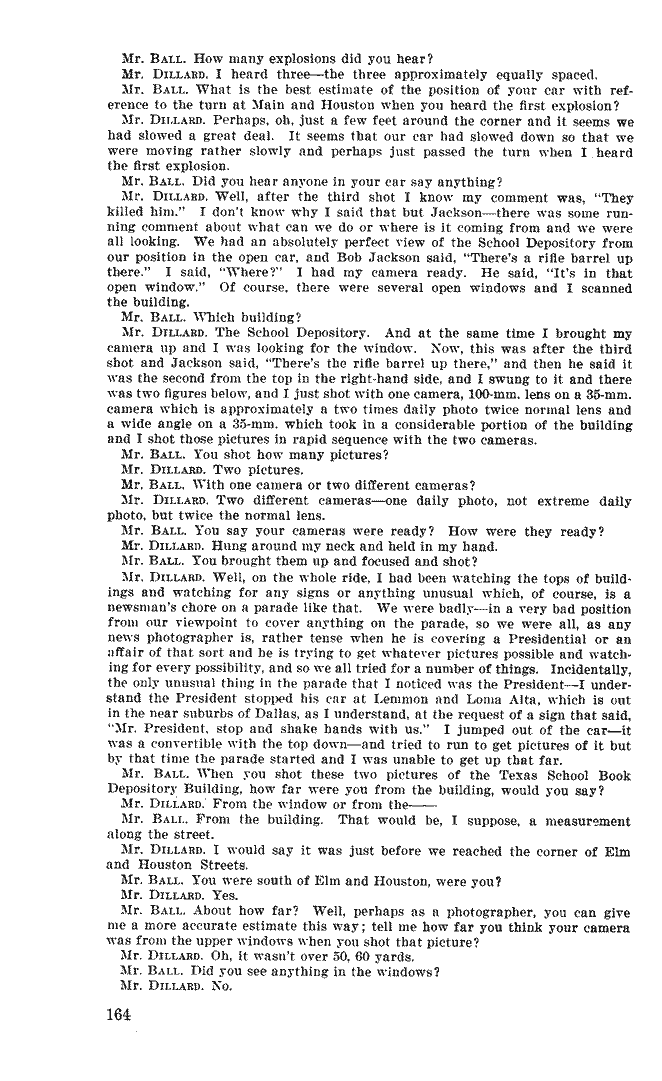 Mr. BALL. How many explosions did you hear?

Mr. DILLARD. I heard three—the three approximately equally spaced.

Mr. BALL. What is the best estimate of the position of your car with reference to the turn at Main and Houston when you heard the first explosion?

Mr. DILLARD. Perhaps, oh, just a few feet around the corner and it seems we had slowed a great deal. It seems that our car had slowed down so that we were moving rather slowly and perhaps just passed the turn when I heard the first explosion.

Mr. BALL. Did you hear anyone in your car say anything?

Mr. DILLARD. Well, after the third shot I know my comment was, "They killed him." I don't know why I said that but Jackson—there was some running comment about what can we do or where is it coming from and we were all looking. We had an absolutely perfect view of the School Depository from our position in the open car, and Bob Jackson said, "There's a rifle barrel up there." I said, "Where?" I had my camera ready. He said, "It's in that open window." Of course, there were several open windows and I scanned the building.

Mr. BALL. Which building?

Mr. DILLARD. The School Depository. And at the same time I brought my camera up and I was looking for the window. Now, this was after the third shot and Jackson said, "There's the rifle barrel up there," and then he said it was the second from the top in the right-hand side, and I swung to it and there was two figures below, and I just shot with one camera, 100-mm. lens on a 35-mm. camera which is approximately a two times daily photo twice normal lens and a wide angle on a 35-mm. which took in a considerable portion of the building and I shot those pictures in rapid sequence with the two cameras.

Mr. BALL. You shot how many pictures?

Mr. DILLARD. Two pictures.

Mr. BALL. With one camera or two different cameras?

Mr. DILLARD. Two different cameras—one daily photo, not extreme daily photo, but twice the normal lens.

Mr. BALL. You say your cameras were ready? How were they ready?

Mr. DILLARD. Hung around my neck and held in my hand.

Mr. BALL. You brought them up and focused and shot?

Mr. DILLARD. Well, on the whole ride, I had been watching the tops of buildings and watching for any signs or anything unusual which, of course, is a newsman's chore on a parade like that. We were badly—in a very bad position from our viewpoint to cover anything on the parade, so we were all, as any news photographer is, rather tense when he is covering a Presidential or an affair of that sort and he is trying to get whatever pictures possible and watching for every possibility, and so we all tried for a number of things. Incidentally, the only unusual thing in the parade that I noticed was the President—I understand the President stopped his car at Lemmon and Loma Alta, which is out in the near suburbs of Dallas, as I understand, at the request of a sign that said, "Mr. President, stop and shake hands with us." I jumped out of the car—it was a convertible with the top down—and tried to run to get pictures of it but by that time the parade started and I was unable to get up that far.

Mr. BALL. When you shot these two pictures of the Texas School Book Depository Building, how far were you from the building, would you say?

Mr. DILLARD. From the window or from the——

Mr. BALL. From the building. That would be, I suppose, a measurement along the street.

Mr. DILLARD. I would say it was just before we reached the corner of Elm and Houston Streets.

Mr. BALL. You were south of Elm and Houston, were you?

Mr. DILLARD. Yes.

Mr. BALL. About how far? Well, perhaps as a photographer, you can give me a more accurate estimate this way; tell me how far you think your camera was from the upper windows when you shot that picture?

Mr. DILLARD. Oh, it wasn't over 50, 60 yards.

Mr. BALL. Did you see anything in the windows?

Mr. DILLARD. No.

164